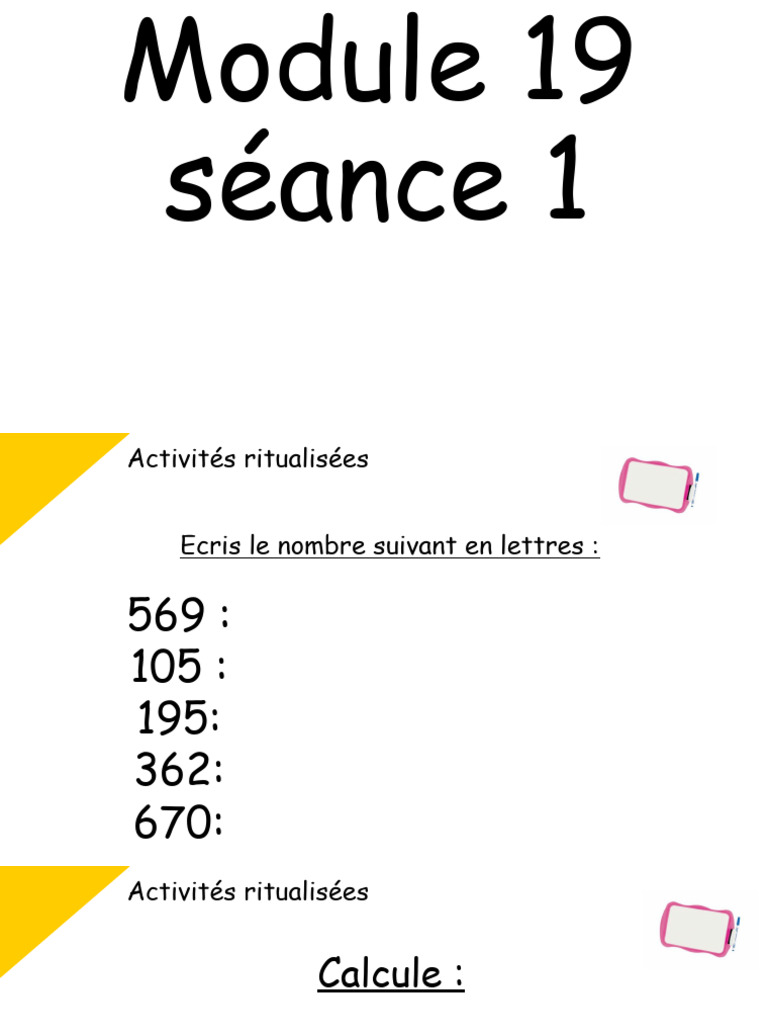 Module 19
séance 1

Activités ritualisées

Ecris le nombre suivant en lettres :

569 :
105 :
195:
362:
670:

Activités ritualisées

Calcule :